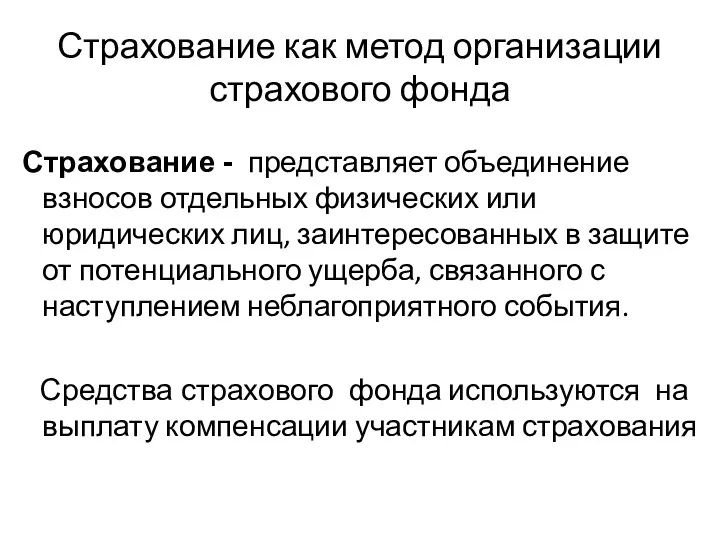 Страхование как метод организации страхового фонда

Страхование - представляет объединение взносов отдельных физических или юридических лиц, заинтересованных в защите от потенциального ущерба, связанного с наступлением неблагоприятного события.

Средства страхового фонда используются на выплату компенсации участникам страхования